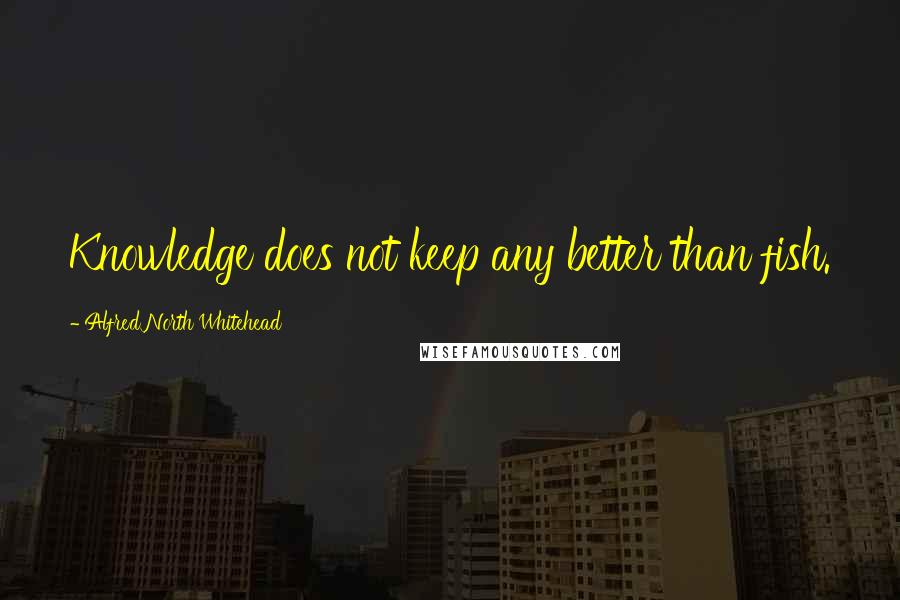 Knowledge does not keep any better than fish.

- Alfred North Whitehead

WISEFAMOUSQUOTES.COM